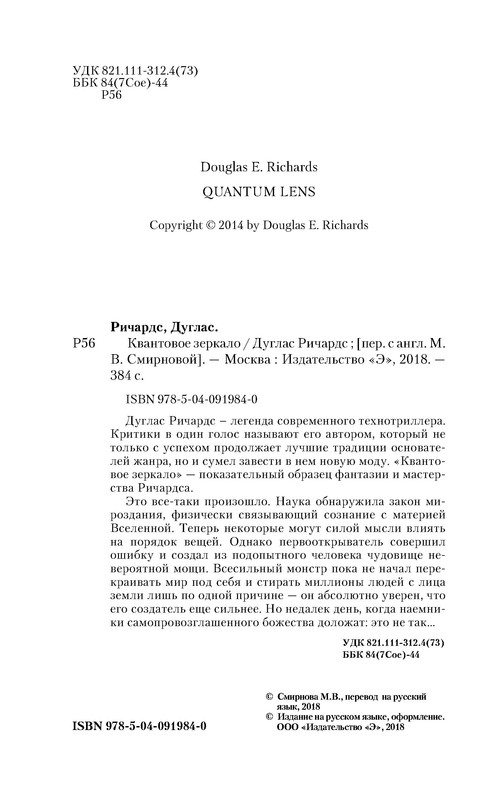 УДК 821.111-312.4(73)
ББК 84(7Сое)-44
Р56

Douglas E. Richards

QUANTUM LENS

Copyright © 2014 by Douglas E. Richards

Ричардс, Дуглас.
Р56 Квантовое зеркало / Дуглас Ричардс ; [пер. с англ. М. В. Смирновой]. — Москва : Издательство «Э», 2018. — 384 с.

ISBN 978-5-04-091984-0

Дуглас Ричардс – легенда современного технотриллера. Критики в один голос называют его автором, который не только с успехом продолжает лучшие традиции основателей жанра, но и сумел завести в нем новую моду. «Квантовое зеркало» — показательный образец фантазии и мастерства Ричардса.

Это все-таки произошло. Наука обнаружила закон мироздания, физически связывающий сознание с материей Вселенной. Теперь некоторые могут силой мысли влиять на порядок вещей. Однако первооткрыватель совершил ошибку и создал из подопытного человека чудовище невероятной мощи. Всесильный монстр пока не начал перекраивать мир под себя и стирать миллионы людей с лица земли лишь по одной причине — он абсолютно уверен, что его создатель еще сильнее. Но недалек день, когда наемники самопровозглашенного божества доложат: это не так...

УДК 821.111-312.4(73)
ББК 84(7Сое)-44

© Смирнова М.В., перевод на русский язык, 2018
© Издание на русском языке, оформление. ООО «Издательство «Э», 2018

ISBN 978-5-04-091984-0